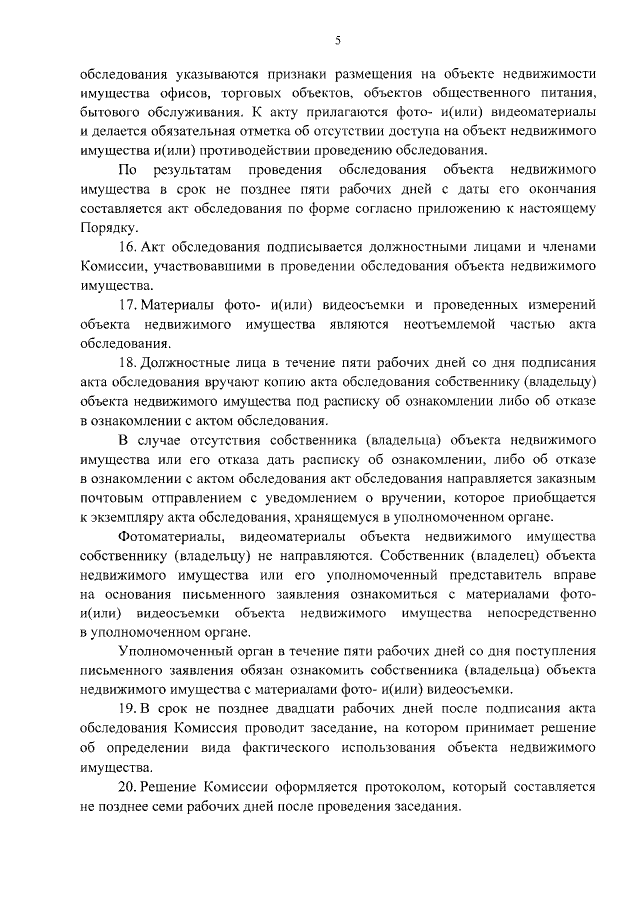 5

обследования указываются признаки размещения на объекте недвижимости имущества офисов, торговых объектов, объектов общественного питания, бытового обслуживания. К акту прилагаются фото- и(или) видеоматериалы и делается обязательная отметка об отсутствии доступа на объект недвижимого имущества и(или) противодействии проведению обследования.

По результатам проведения обследования объекта недвижимого имущества в срок не позднее пяти рабочих дней с даты его окончания составляется акт обследования по форме согласно приложению к настоящему Порядку.

16. Акт обследования подписывается должностными лицами и членами Комиссии, участвовавшими в проведении обследования объекта недвижимого имущества.

17. Материалы фото- и(или) видеосъемки и проведенных измерений объекта недвижимого имущества являются неотъемлемой частью акта обследования.

18. Должностные лица в течение пяти рабочих дней со дня подписания акта обследования вручают копию акта обследования собственнику (владельцу) объекта недвижимого имущества под расписку об ознакомлении либо об отказе в ознакомлении с актом обследования.

В случае отсутствия собственника (владельца) объекта недвижимого имущества или его отказа дать расписку об ознакомлении, либо об отказе в ознакомлении с актом обследования акт обследования направляется заказным почтовым отправлением с уведомлением о вручении, которое приобщается к экземпляру акта обследования, хранящемуся в уполномоченном органе.

Фотоматериалы, видеоматериалы объекта недвижимого имущества собственнику (владельцу) не направляются. Собственник (владелец) объекта недвижимого имущества или его уполномоченный представитель вправе на основания письменного заявления ознакомиться с материалами фото- и(или) видеосъемки объекта недвижимого имущества непосредственно в уполномоченном органе.

Уполномоченный орган в течение пяти рабочих дней со дня поступления письменного заявления обязан ознакомить собственника (владельца) объекта недвижимого имущества с материалами фото- и(или) видеосъемки.

19. В срок не позднее двадцати рабочих дней после подписания акта обследования Комиссия проводит заседание, на котором принимает решение об определении вида фактического использования объекта недвижимого имущества.

20. Решение Комиссии оформляется протоколом, который составляется не позднее семи рабочих дней после проведения заседания.